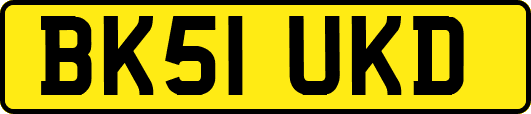 BK51 UKD